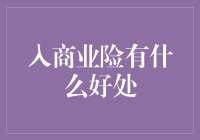 入商业险有什么好处